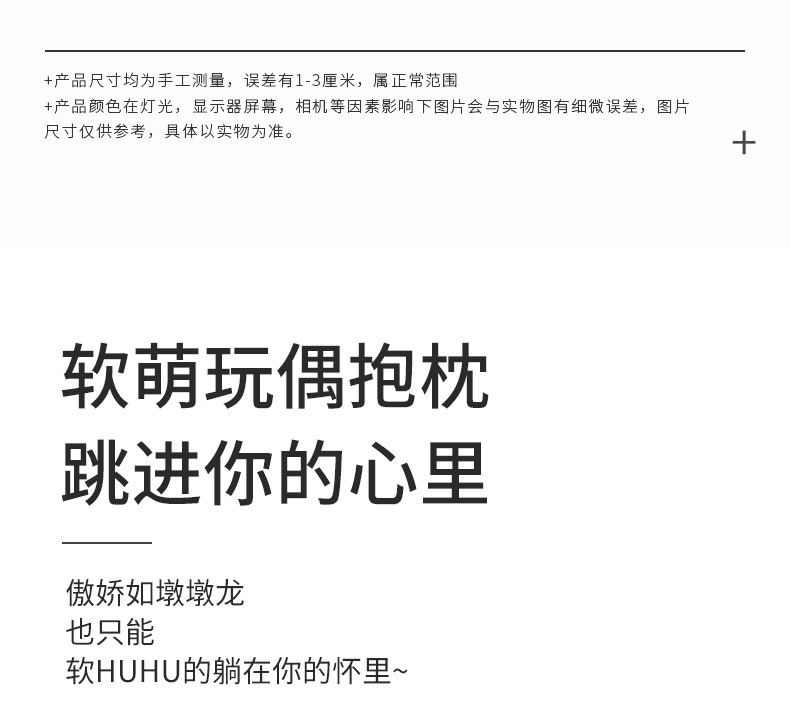 +产品尺寸均为手工测量，误差有1-3厘米，属正常范围
+产品颜色在灯光，显示器屏幕，相机等因素影响下图片会与实物图有细微误差，图片尺寸仅供参考，具体以实物为准。

+

软萌玩偶抱枕
跳进你的心里

傲娇如墩墩龙
也只能
软HUHU的躺在你的怀里~